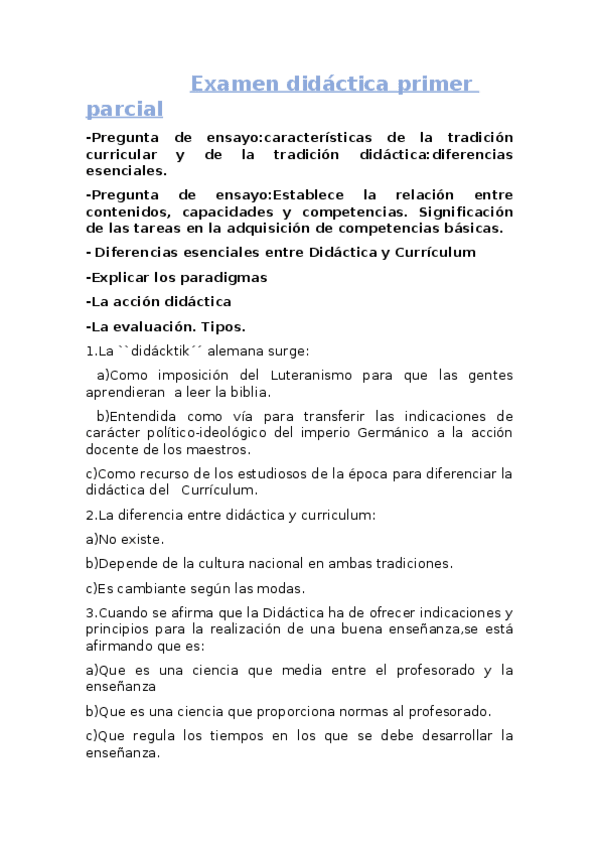 Examen didáctica primer parcial

-Pregunta de ensayo:características de la tradición curricular y de la tradición didáctica:diferencias esenciales.

-Pregunta de ensayo:Establece la relación entre contenidos, capacidades y competencias. Significación de las tareas en la adquisición de competencias básicas.

- Diferencias esenciales entre Didáctica y Currículum

-Explicar los paradigmas

-La acción didáctica

-La evaluación. Tipos.

1.La ``didácktik´´ alemana surge:

a)Como imposición del Luteranismo para que las gentes aprendieran a leer la biblia.

b)Entendida como vía para transferir las indicaciones de carácter político-ideológico del imperio Germánico a la acción docente de los maestros.

c)Como recurso de los estudiosos de la época para diferenciar la didáctica del Currículum.

2.La diferencia entre didáctica y curriculum:

a)No existe.

b)Depende de la cultura nacional en ambas tradiciones.

c)Es cambiante según las modas.

3.Cuando se afirma que la Didáctica ha de ofrecer indicaciones y principios para la realización de una buena enseñanza,se está afirmando que es:

a)Que es una ciencia que media entre el profesorado y la enseñanza

b)Que es una ciencia que proporciona normas al profesorado.

c)Que regula los tiempos en los que se debe desarrollar la enseñanza.